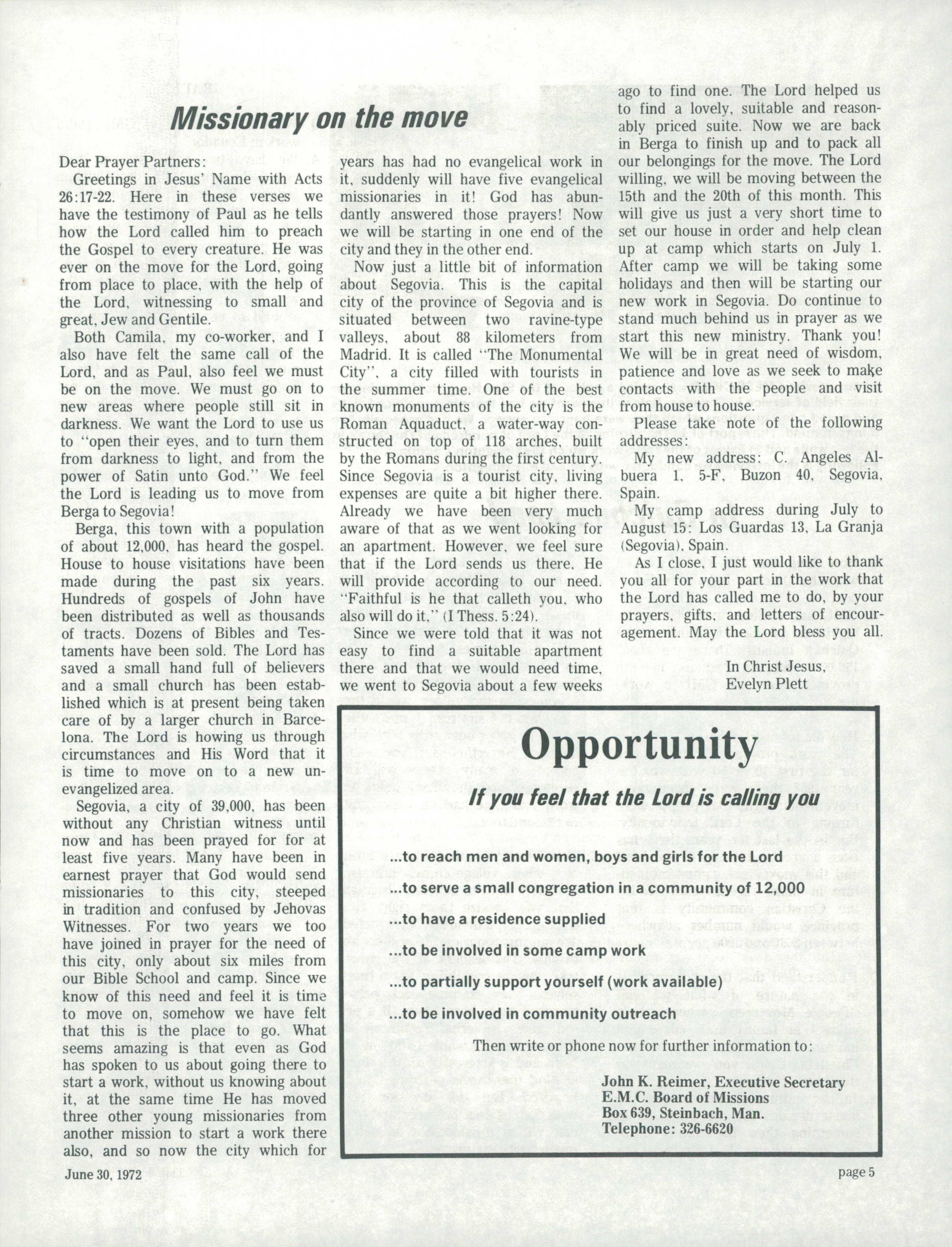 Missionary on the move

Dear Prayer Partners:

Greetings in Jesus' Name with Acts 26:17-22. Here in these verses we have the testimony of Paul as he tells how the Lord called him to preach the Gospel to every creature. He was ever on the move for the Lord, going from place to place, with the help of the Lord, witnessing to small and great, Jew and Gentile.

Both Camila, my co-worker, and I also have felt the same call of the Lord, and as Paul, also feel we must be on the move. We must go on to new areas where people still sit in darkness. We want the Lord to use us to "open their eyes, and to turn them from darkness to light, and from the power of Satin unto God." We feel the Lord is leading us to move from Berga to Segovia!

Berga, this town with a population of about 12,000, has heard the gospel. House to house visitations have been made during the past six years. Hundreds of gospels of John have been distributed as well as thousands of tracts. Dozens of Bibles and Testaments have been sold. The Lord has saved a small hand full of believers and a small church has been established which is at present being taken care of by a larger church in Barcelona. The Lord is howing us through circumstances and His Word that it is time to move on to a new unevangelized area.

Segovia, a city of 39,000, has been without any Christian witness until now and has been prayed for for at least five years. Many have been in earnest prayer that God would send missionaries to this city, steeped in tradition and confused by Jehovas Witnesses. For two years we too have joined in prayer for the need of this city, only about six miles from our Bible School and camp. Since we know of this need and feel it is time to move on, somehow we have felt that this is the place to go. What seems amazing is that even as God has spoken to us about going there to start a work, without us knowing about it, at the same time He has moved three other young missionaries from another mission to start a work there also, and so now the city which for years has had no evangelical work in it, suddenly will have five evangelical missionaries in it! God has abundantly answered those prayers! Now we will be starting in one end of the city and they in the other end.

Now just a little bit of information about Segovia. This is the capital city of the province of Segovia and is situated between two ravine-type valleys, about 88 kilometers from Madrid. It is called "The Monumental City", a city filled with tourists in the summer time. One of the best known monuments of the city is the Roman Aquaduct, a water-way constructed on top of 118 arches, built by the Romans during the first century. Since Segovia is a tourist city, living expenses are quite a bit higher there. Already we have been very much aware of that as we went looking for an apartment. However, we feel sure that if the Lord sends us there, He will provide according to our need. "Faithful is he that calleth you, who also will do it," (I Thess. 5:24).

Since we were told that it was not easy to find a suitable apartment there and that we would need time, we went to Segovia about a few weeks ago to find one. The Lord helped us to find a lovely, suitable and reasonably priced suite. Now we are back in Berga to finish up and to pack all our belongings for the move. The Lord willing, we will be moving between the 15th and the 20th of this month. This will give us just a very short time to set our house in order and help clean up at camp which starts on July 1. After camp we will be taking some holidays and then will be starting our new work in Segovia. Do continue to stand much behind us in prayer as we start this new ministry. Thank you! We will be in great need of wisdom, patience and love as we seek to make contacts with the people and visit from house to house.

Please take note of the following addresses:

My new address: C. Angeles Albuera 1, 5-F, Buzon 40, Segovia, Spain.

My camp address during July to August 15: Los Guardas 13, La Granja (Segovia), Spain.

As I close, I just would like to thank you all for your part in the work that the Lord has called me to do, by your prayers, gifts, and letters of encouragement. May the Lord bless you all.

In Christ Jesus,
Evelyn Plett

Opportunity

If you feel that the Lord is calling you

...to reach men and women, boys and girls for the Lord
...to serve a small congregation in a community of 12,000
...to have a residence supplied
...to be involved in some camp work
...to partially support yourself (work available)
...to be involved in community outreach

Then write or phone now for further information to:

John K. Reimer, Executive Secretary
E.M.C. Board of Missions
Box 639, Steinbach, Man.
Telephone: 326-6620

June 30, 1972

page 5